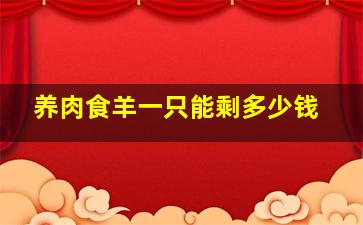 养肉食羊一只能剩多少钱